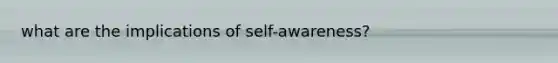 what are the implications of self-awareness?